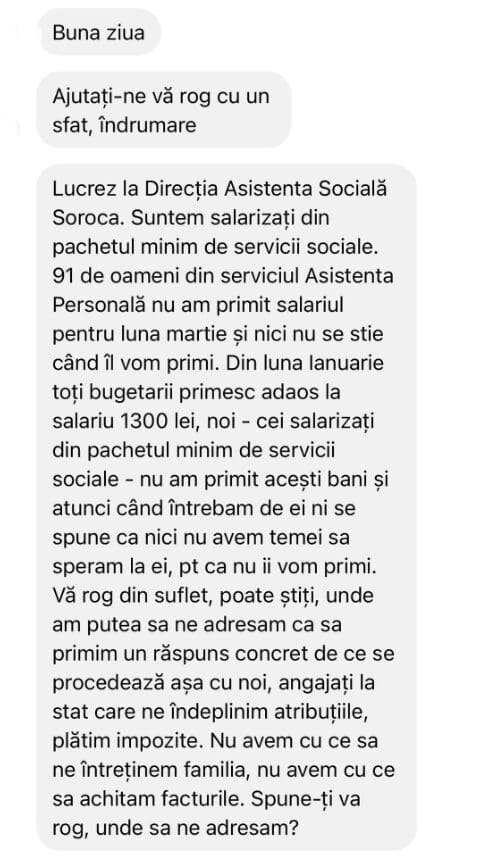 Buna ziua

Ajutați-ne vă rog cu un sfat, îndrumare

Lucrez la Direcția Asistenta Socială Soroca. Suntem salarizați din pachetul minim de servicii sociale. 91 de oameni din serviciul Asistenta Personală nu am primit salariul pentru luna martie și nici nu se stie când îl vom primi. Din luna Ianuarie toți bugetarii primesc adaos la salariu 1300 lei, noi - cei salarizați din pachetul minim de servicii sociale - nu am primit acești bani și atunci când întrebam de ei ni se spune ca nici nu avem temei sa speram la ei, pt ca nu ii vom primi. Vă rog din suflet, poate știți, unde am putea sa ne adresam ca sa primim un răspuns concret de ce se procedează așa cu noi, angajați la stat care ne îndeplinim atribuțiile, plătim impozite. Nu avem cu ce sa ne întreținem familia, nu avem cu ce sa achitam facturile. Spune-ți va rog, unde sa ne adresam?